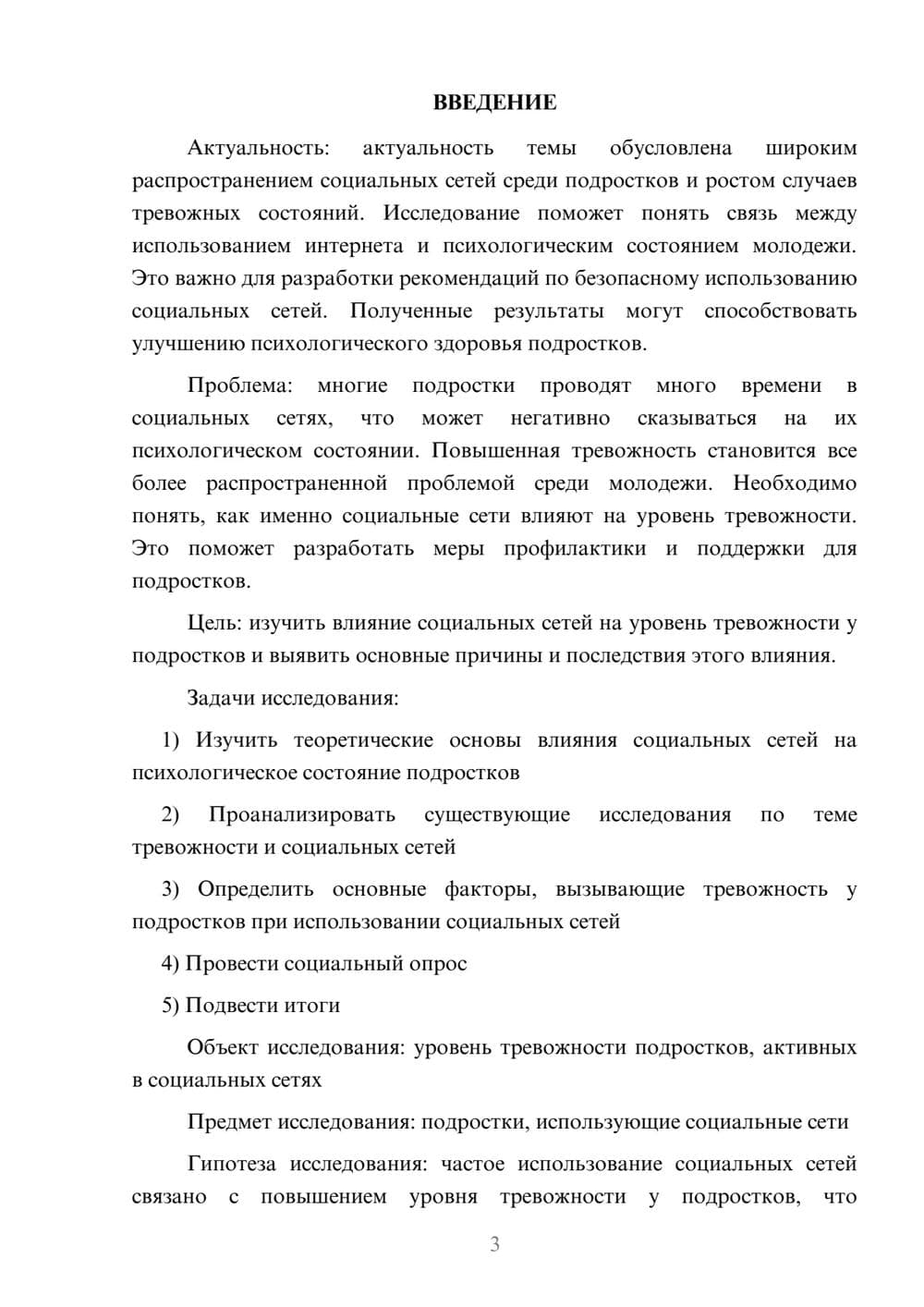 ВВЕДЕНИЕ

Актуальность: актуальность темы обусловлена широким распространением социальных сетей среди подростков и ростом случаев тревожных состояний. Исследование поможет понять связь между использованием интернета и психологическим состоянием молодежи. Это важно для разработки рекомендаций по безопасному использованию социальных сетей. Полученные результаты могут способствовать улучшению психологического здоровья подростков.

Проблема: многие подростки проводят много времени в социальных сетях, что может негативно сказываться на их психологическом состоянии. Повышенная тревожность становится все более распространенной проблемой среди молодежи. Необходимо понять, как именно социальные сети влияют на уровень тревожности. Это поможет разработать меры профилактики и поддержки для подростков.

Цель: изучить влияние социальных сетей на уровень тревожности у подростков и выявить основные причины и последствия этого влияния.

Задачи исследования:

1) Изучить теоретические основы влияния социальных сетей на психологическое состояние подростков

2) Проанализировать существующие исследования по теме тревожности и социальных сетей

3) Определить основные факторы, вызывающие тревожность у подростков при использовании социальных сетей

4) Провести социальный опрос

5) Подвести итоги

Объект исследования: уровень тревожности подростков, активных в социальных сетях

Предмет исследования: подростки, использующие социальные сети

Гипотеза исследования: частое использование социальных сетей связано с повышением уровня тревожности у подростков, что

3